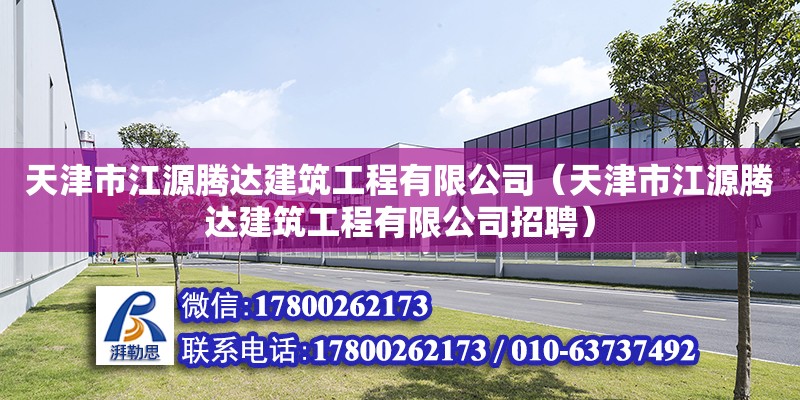 天津市江源腾达建筑工程有限公司（天津市江源腾达建筑工程有限公司招聘）

湃勒思

微信:17800262173

联系电话:17800262173 / 010-63737492